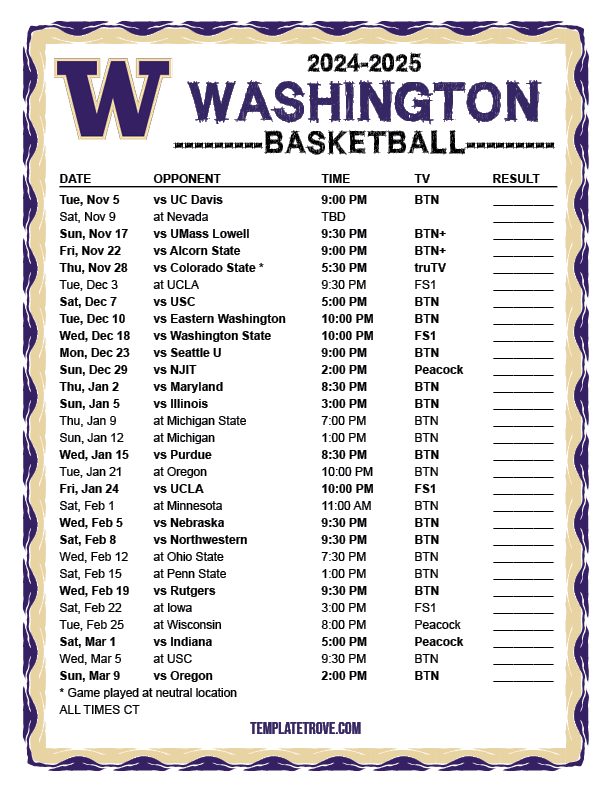 W

2024-2025
WASHINGTON
BASKETBALL

| DATE | OPPONENT | TIME | TV | RESULT |
|---|---|---|---|---|
| Tue, Nov 5 | vs UC Davis | 9:00 PM | BTN | ________ |
| Sat, Nov 9 | at Nevada | TBD | | ________ |
| Sun, Nov 17 | vs UMass Lowell | 9:30 PM | BTN+ | ________ |
| Fri, Nov 22 | vs Alcorn State | 9:00 PM | BTN+ | ________ |
| Thu, Nov 28 | vs Colorado State * | 5:30 PM | truTV | ________ |
| Tue, Dec 3 | at UCLA | 9:30 PM | FS1 | ________ |
| Sat, Dec 7 | vs USC | 5:00 PM | BTN | ________ |
| Tue, Dec 10 | vs Eastern Washington | 10:00 PM | BTN | ________ |
| Wed, Dec 18 | vs Washington State | 10:00 PM | FS1 | ________ |
| Mon, Dec 23 | vs Seattle U | 9:00 PM | BTN | ________ |
| Sun, Dec 29 | vs NJIT | 2:00 PM | Peacock | ________ |
| Thu, Jan 2 | vs Maryland | 8:30 PM | BTN | ________ |
| Sun, Jan 5 | vs Illinois | 3:00 PM | BTN | ________ |
| Thu, Jan 9 | at Michigan State | 7:00 PM | BTN | ________ |
| Sun, Jan 12 | at Michigan | 1:00 PM | BTN | ________ |
| Wed, Jan 15 | vs Purdue | 8:30 PM | BTN | ________ |
| Tue, Jan 21 | at Oregon | 10:00 PM | BTN | ________ |
| Fri, Jan 24 | vs UCLA | 10:00 PM | FS1 | ________ |
| Sat, Feb 1 | at Minnesota | 11:00 AM | BTN | ________ |
| Wed, Feb 5 | vs Nebraska | 9:30 PM | BTN | ________ |
| Sat, Feb 8 | vs Northwestern | 9:30 PM | BTN | ________ |
| Wed, Feb 12 | at Ohio State | 7:30 PM | BTN | ________ |
| Sat, Feb 15 | at Penn State | 1:00 PM | BTN | ________ |
| Wed, Feb 19 | vs Rutgers | 9:30 PM | BTN | ________ |
| Sat, Feb 22 | at Iowa | 3:00 PM | FS1 | ________ |
| Tue, Feb 25 | at Wisconsin | 8:00 PM | Peacock | ________ |
| Sat, Mar 1 | vs Indiana | 5:00 PM | Peacock | ________ |
| Wed, Mar 5 | at USC | 9:30 PM | BTN | ________ |
| Sun, Mar 9 | vs Oregon | 2:00 PM | BTN | ________ |

* Game played at neutral location
ALL TIMES CT

TEMPLATETROVE.COM